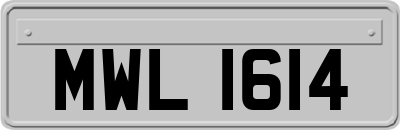 MWL 1614